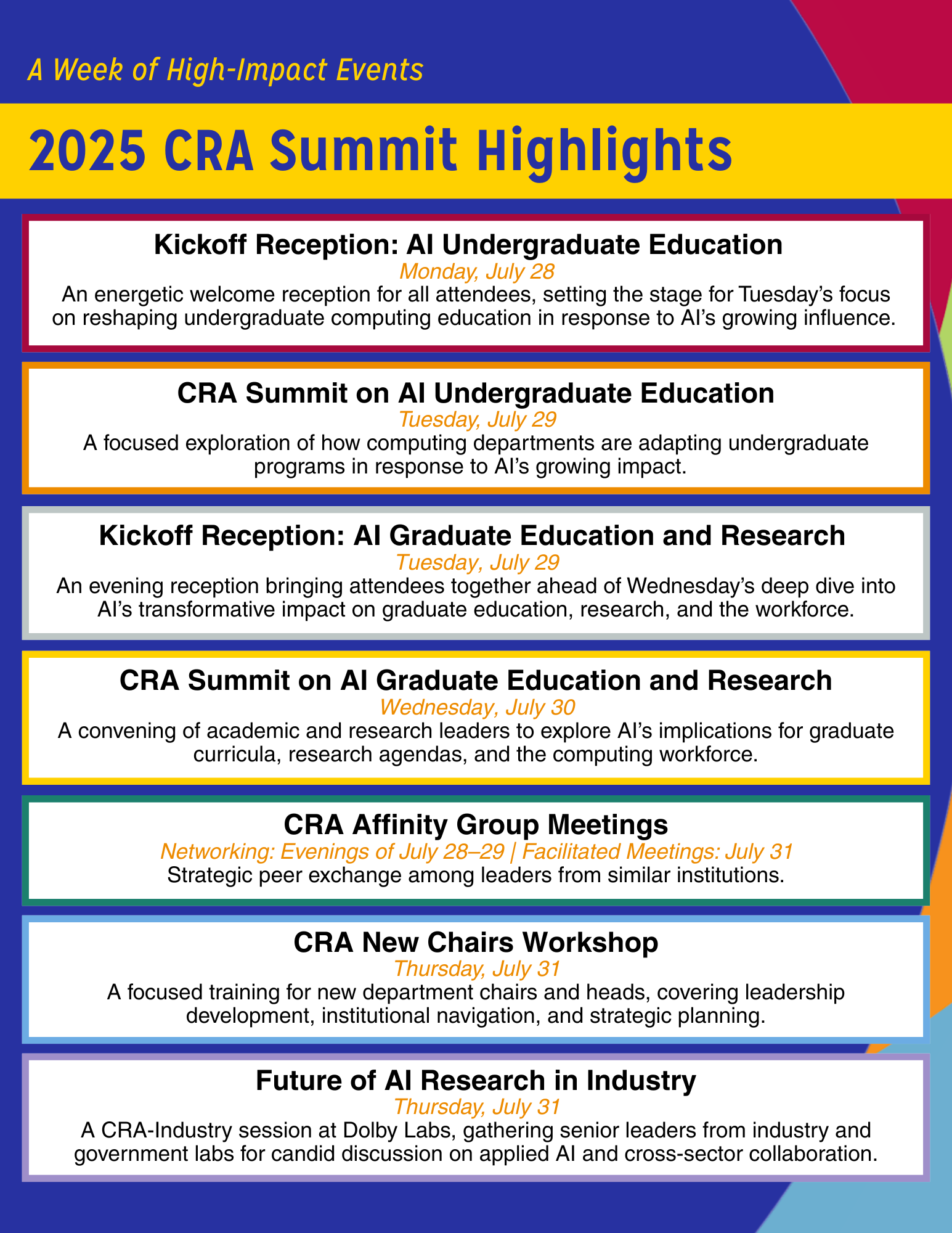 A Week of High-Impact Events

2025 CRA Summit Highlights

Kickoff Reception: AI Undergraduate Education
Monday, July 28
An energetic welcome reception for all attendees, setting the stage for Tuesday's focus on reshaping undergraduate computing education in response to AI's growing influence.

CRA Summit on AI Undergraduate Education
Tuesday, July 29
A focused exploration of how computing departments are adapting undergraduate programs in response to AI's growing impact.

Kickoff Reception: AI Graduate Education and Research
Tuesday, July 29
An evening reception bringing attendees together ahead of Wednesday's deep dive into AI's transformative impact on graduate education, research, and the workforce.

CRA Summit on AI Graduate Education and Research
Wednesday, July 30
A convening of academic and research leaders to explore AI's implications for graduate curricula, research agendas, and the computing workforce.

CRA Affinity Group Meetings
Networking: Evenings of July 28–29 | Facilitated Meetings: July 31
Strategic peer exchange among leaders from similar institutions.

CRA New Chairs Workshop
Thursday, July 31
A focused training for new department chairs and heads, covering leadership development, institutional navigation, and strategic planning.

Future of AI Research in Industry
Thursday, July 31
A CRA-Industry session at Dolby Labs, gathering senior leaders from industry and government labs for candid discussion on applied AI and cross-sector collaboration.